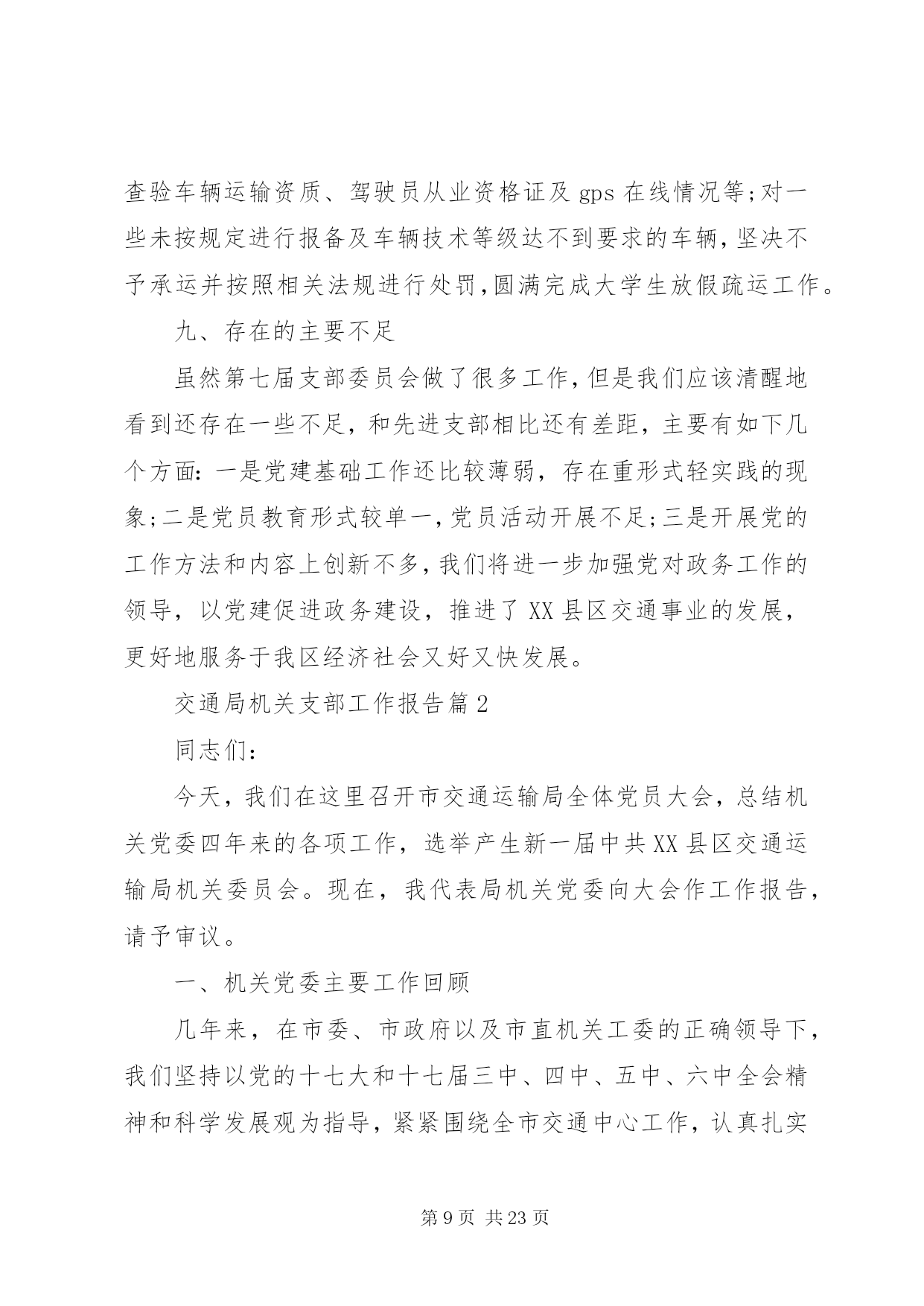 查验车辆运输资质、驾驶员从业资格证及 gps 在线情况等;对一些未按规定进行报备及车辆技术等级达不到要求的车辆,坚决不予承运并按照相关法规进行处罚,圆满完成大学生放假疏运工作。

九、存在的主要不足

虽然第七届支部委员会做了很多工作,但是我们应该清醒地看到还存在一些不足，和先进支部相比还有差距，主要有如下几个方面：一是党建基础工作还比较薄弱，存在重形式轻实践的现象;二是党员教育形式较单一,党员活动开展不足;三是开展党的工作方法和内容上创新不多,我们将进一步加强党对政务工作的领导，以党建促进政务建设，推进了 XX 县区交通事业的发展，更好地服务于我区经济社会又好又快发展。

交通局机关支部工作报告篇 2

同志们：

今天，我们在这里召开市交通运输局全体党员大会，总结机关党委四年来的各项工作，选举产生新一届中共 XX 县区交通运输局机关委员会。现在，我代表局机关党委向大会作工作报告，请予审议。

一、机关党委主要工作回顾

几年来，在市委、市政府以及市直机关工委的正确领导下，我们坚持以党的十七大和十七届三中、四中、五中、六中全会精神和科学发展观为指导，紧紧围绕全市交通中心工作，认真扎实

第 9 页 共 23 页